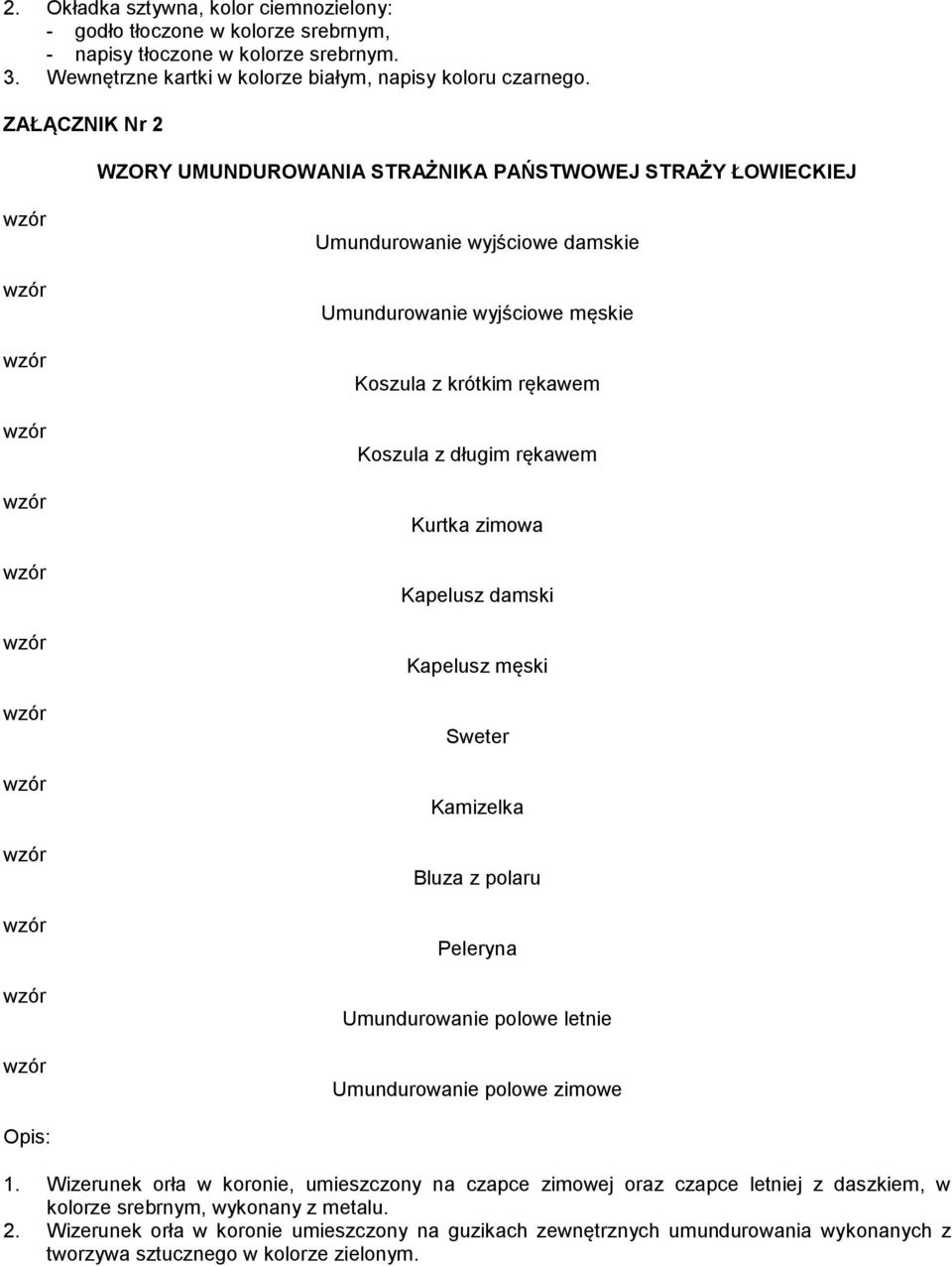 2. Okładka sztywna, kolor ciemnozielony:
- godło tłoczone w kolorze srebrnym,
- napisy tłoczone w kolorze srebrnym.
3. Wewnętrzne kartki w kolorze białym, napisy koloru czarnego.

ZAŁĄCZNIK Nr 2

WZORY UMUNDUROWANIA STRAŻNIKA PAŃSTWOWEJ STRAŻY ŁOWIECKIEJ

wzór
Umundurowanie wyjściowe damskie

wzór
Umundurowanie wyjściowe męskie

wzór
Koszula z krótkim rękawem

wzór
Koszula z długim rękawem

wzór
Kurtka zimowa

wzór
Kapelusz damski

wzór
Kapelusz męski

wzór
Sweter

wzór
Kamizelka

wzór
Bluza z polaru

wzór
Peleryna

wzór
Umundurowanie polowe letnie

wzór
Umundurowanie polowe zimowe

Opis:

1. Wizerunek orła w koronie, umieszczony na czapce zimowej oraz czapce letniej z daszkiem, w kolorze srebrnym, wykonany z metalu.
2. Wizerunek orła w koronie umieszczony na guzikach zewnętrznych umundurowania wykonanych z tworzywa sztucznego w kolorze zielonym.